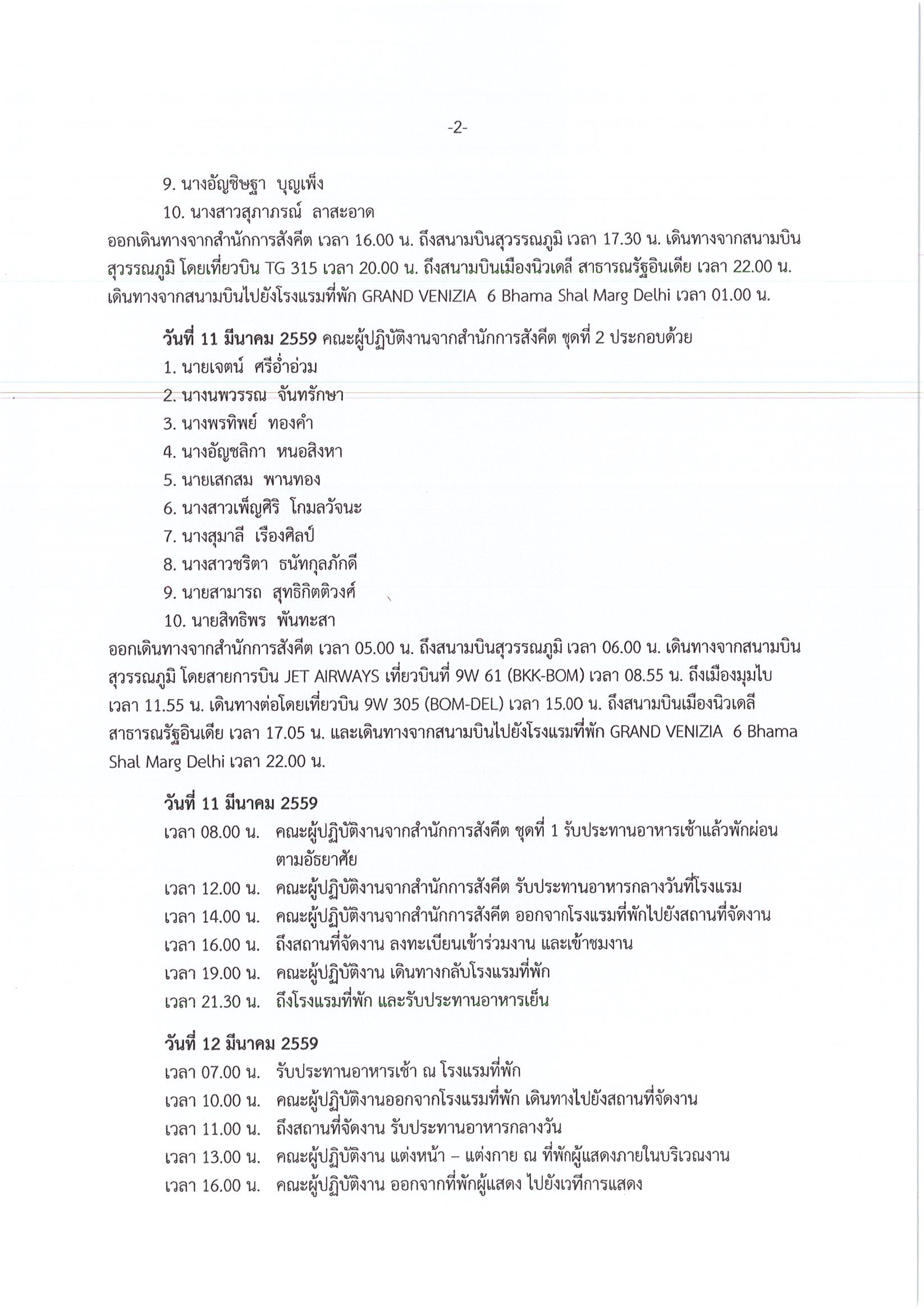 -2-

9. นางอัญชิษฐา บุญเพ็ง

10. นางสาวสุภาภรณ์ ลาสะอาด

ออกเดินทางจากสำนักการสังคีต เวลา 16.00 น. ถึงสนามบินสุวรรณภูมิ เวลา 17.30 น. เดินทางจากสนามบินสุวรรณภูมิ โดยเที่ยวบิน TG 315 เวลา 20.00 น. ถึงสนามบินเมืองนิวเดลี สาธารณรัฐอินเดีย เวลา 22.00 น. เดินทางจากสนามบินไปยังโรงแรมที่พัก GRAND VENIZIA 6 Bhama Shal Marg Delhi เวลา 01.00 น.

วันที่ 11 มีนาคม 2559 คณะผู้ปฏิบัติงานจากสำนักการสังคีต ชุดที่ 2 ประกอบด้วย

1. นายเจตน์ ศรีอ่ำอ่วม

2. นางนพวรรณ จันทรักษา

3. นางพรทิพย์ ทองคำ

4. นางอัญชลิกา หนอสิงหา

5. นายเสกสม พานทอง

6. นางสาวเพ็ญศิริ โกมลวัจนะ

7. นางสุมาลี เรืองศิลป์

8. นางสาวชริตา ธนัทกุลภักดี

9. นายสามารถ สุทธิกิตติวงศ์

10. นายสิทธิพร พันทะสา

ออกเดินทางจากสำนักการสังคีต เวลา 05.00 น. ถึงสนามบินสุวรรณภูมิ เวลา 06.00 น. เดินทางจากสนามบินสุวรรณภูมิ โดยสายการบิน JET AIRWAYS เที่ยวบินที่ 9W 61 (BKK-BOM) เวลา 08.55 น. ถึงเมืองมุมไบ เวลา 11.55 น. เดินทางต่อโดยเที่ยวบิน 9W 305 (BOM-DEL) เวลา 15.00 น. ถึงสนามบินเมืองนิวเดลี สาธารณรัฐอินเดีย เวลา 17.05 น. และเดินทางจากสนามบินไปยังโรงแรมที่พัก GRAND VENIZIA 6 Bhama Shal Marg Delhi เวลา 22.00 น.

วันที่ 11 มีนาคม 2559

เวลา 08.00 น. คณะผู้ปฏิบัติงานจากสำนักการสังคีต ชุดที่ 1 รับประทานอาหารเช้าแล้วพักผ่อนตามอัธยาศัย

เวลา 12.00 น. คณะผู้ปฏิบัติงานจากสำนักการสังคีต รับประทานอาหารกลางวันที่โรงแรม

เวลา 14.00 น. คณะผู้ปฏิบัติงานจากสำนักการสังคีต ออกจากโรงแรมที่พักไปยังสถานที่จัดงาน

เวลา 16.00 น. ถึงสถานที่จัดงาน ลงทะเบียนเข้าร่วมงาน และเข้าชมงาน

เวลา 19.00 น. คณะผู้ปฏิบัติงาน เดินทางกลับโรงแรมที่พัก

เวลา 21.30 น. ถึงโรงแรมที่พัก และรับประทานอาหารเย็น

วันที่ 12 มีนาคม 2559

เวลา 07.00 น. รับประทานอาหารเช้า ณ โรงแรมที่พัก

เวลา 10.00 น. คณะผู้ปฏิบัติงานออกจากโรงแรมที่พัก เดินทางไปยังสถานที่จัดงาน

เวลา 11.00 น. ถึงสถานที่จัดงาน รับประทานอาหารกลางวัน

เวลา 13.00 น. คณะผู้ปฏิบัติงาน แต่งหน้า – แต่งกาย ณ ที่พักผู้แสดงภายในบริเวณงาน

เวลา 16.00 น. คณะผู้ปฏิบัติงาน ออกจากที่พักผู้แสดง ไปยังเวทีการแสดง